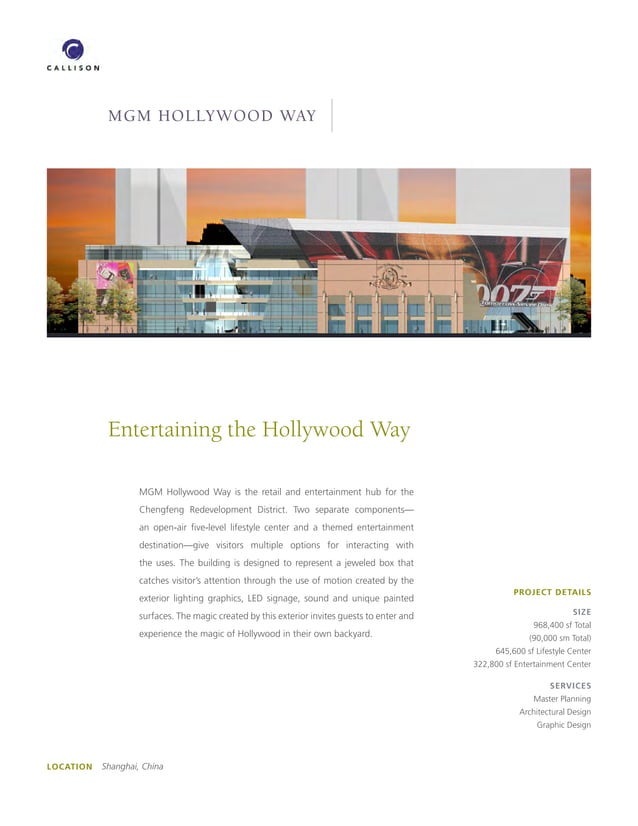 CALLISON

MGM HOLLYWOOD WAY

007

Entertaining the Hollywood Way

MGM Hollywood Way is the retail and entertainment hub for the Chengfeng Redevelopment District. Two separate components—an open-air five-level lifestyle center and a themed entertainment destination—give visitors multiple options for interacting with the uses. The building is designed to represent a jeweled box that catches visitor's attention through the use of motion created by the exterior lighting graphics, LED signage, sound and unique painted surfaces. The magic created by this exterior invites guests to enter and experience the magic of Hollywood in their own backyard.

PROJECT DETAILS

SIZE
968,400 sf Total
(90,000 sm Total)
645,600 sf Lifestyle Center
322,800 sf Entertainment Center

SERVICES
Master Planning
Architectural Design
Graphic Design

LOCATION Shanghai, China